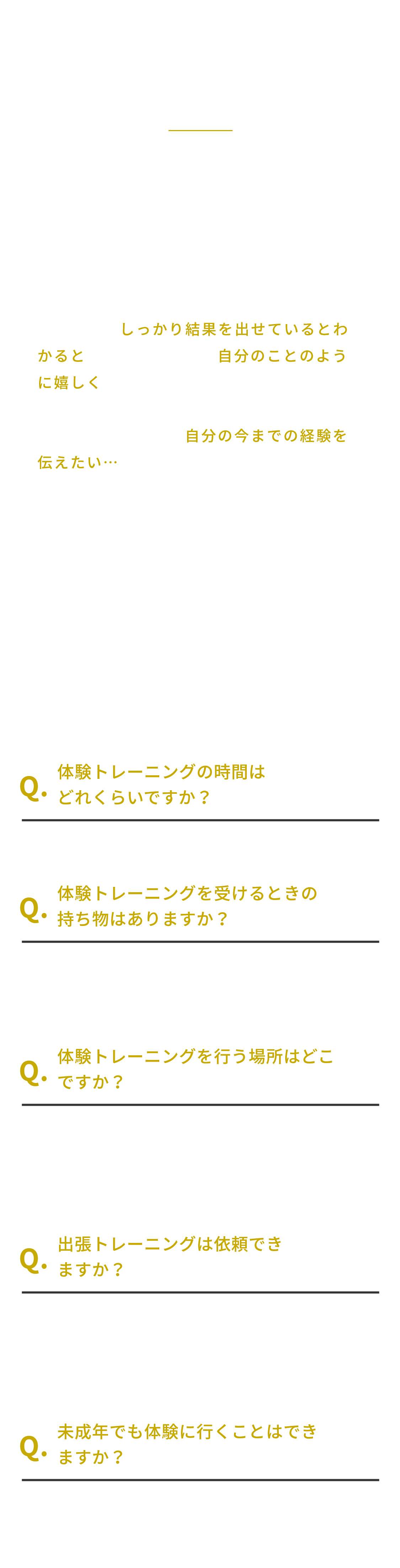 しっかり結果を出せているとわかると 自分のことのように嬉しく

自分の今までの経験を伝えたい…

Q. 体験トレーニングの時間はどれくらいですか？

Q. 体験トレーニングを受けるときの持ち物はありますか？

Q. 体験トレーニングを行う場所はどこですか？

Q. 出張トレーニングは依頼できますか？

Q. 未成年でも体験に行くことはできますか？